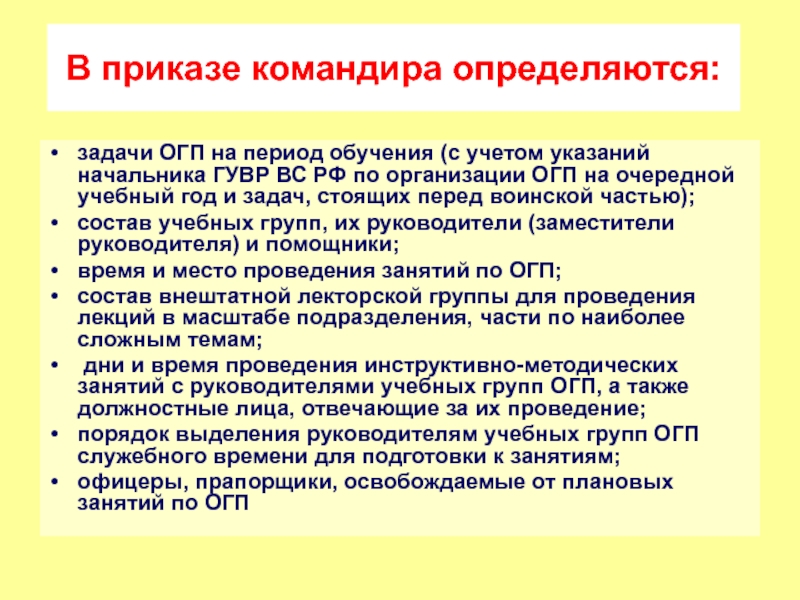 В приказе командира определяются:

• задачи ОГП на период обучения (с учетом указаний начальника ГУВР ВС РФ по организации ОГП на очередной учебный год и задач, стоящих перед воинской частью);
• состав учебных групп, их руководители (заместители руководителя) и помощники;
• время и место проведения занятий по ОГП;
• состав внештатной лекторской группы для проведения лекций в масштабе подразделения, части по наиболее сложным темам;
• дни и время проведения инструктивно-методических занятий с руководителями учебных групп ОГП, а также должностные лица, отвечающие за их проведение;
• порядок выделения руководителям учебных групп ОГП служебного времени для подготовки к занятиям;
• офицеры, прапорщики, освобождаемые от плановых занятий по ОГП